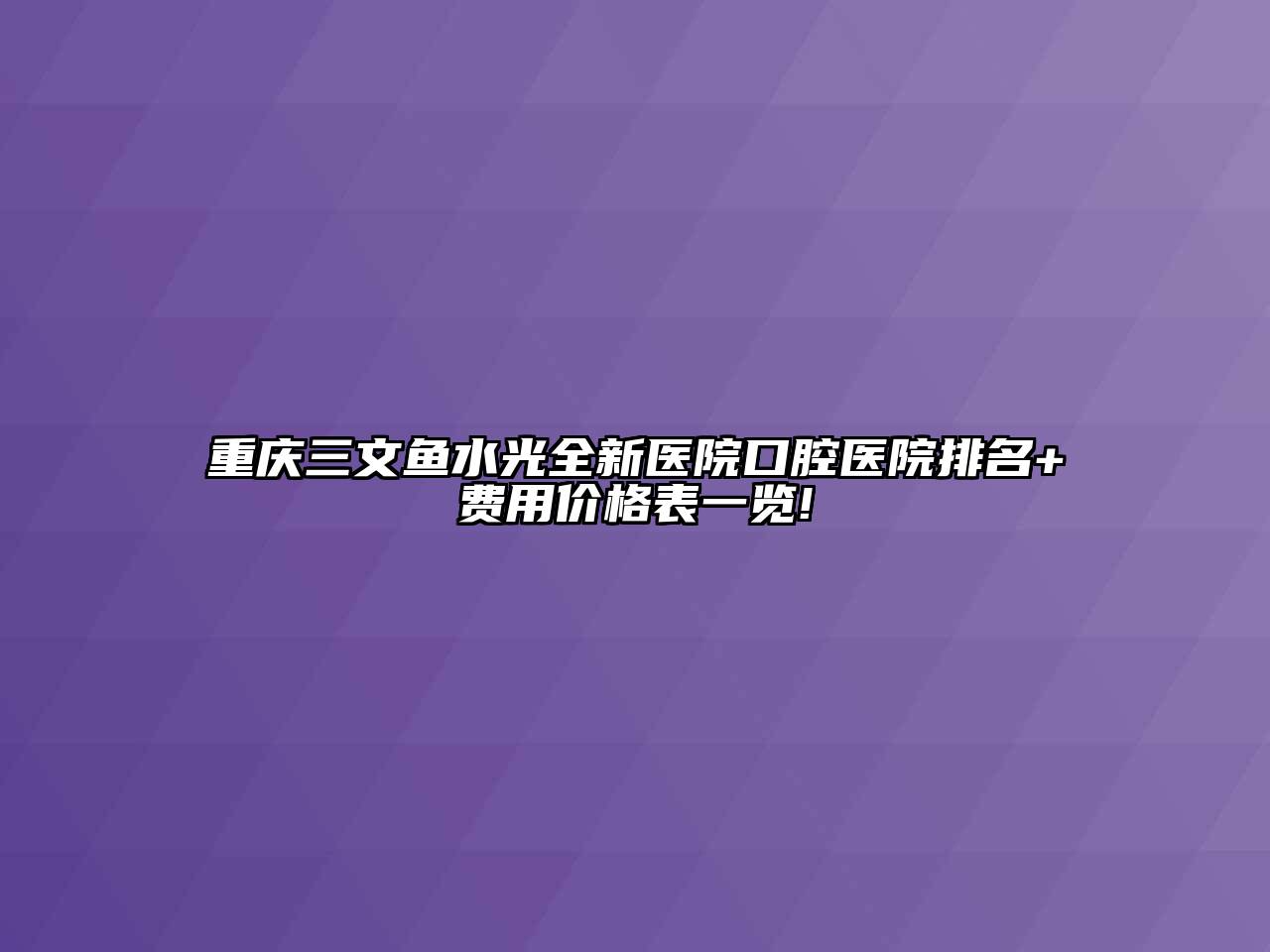 重庆三文鱼水光全新医院口腔医院排名+费用价格表一览!